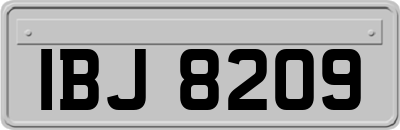 IBJ 8209